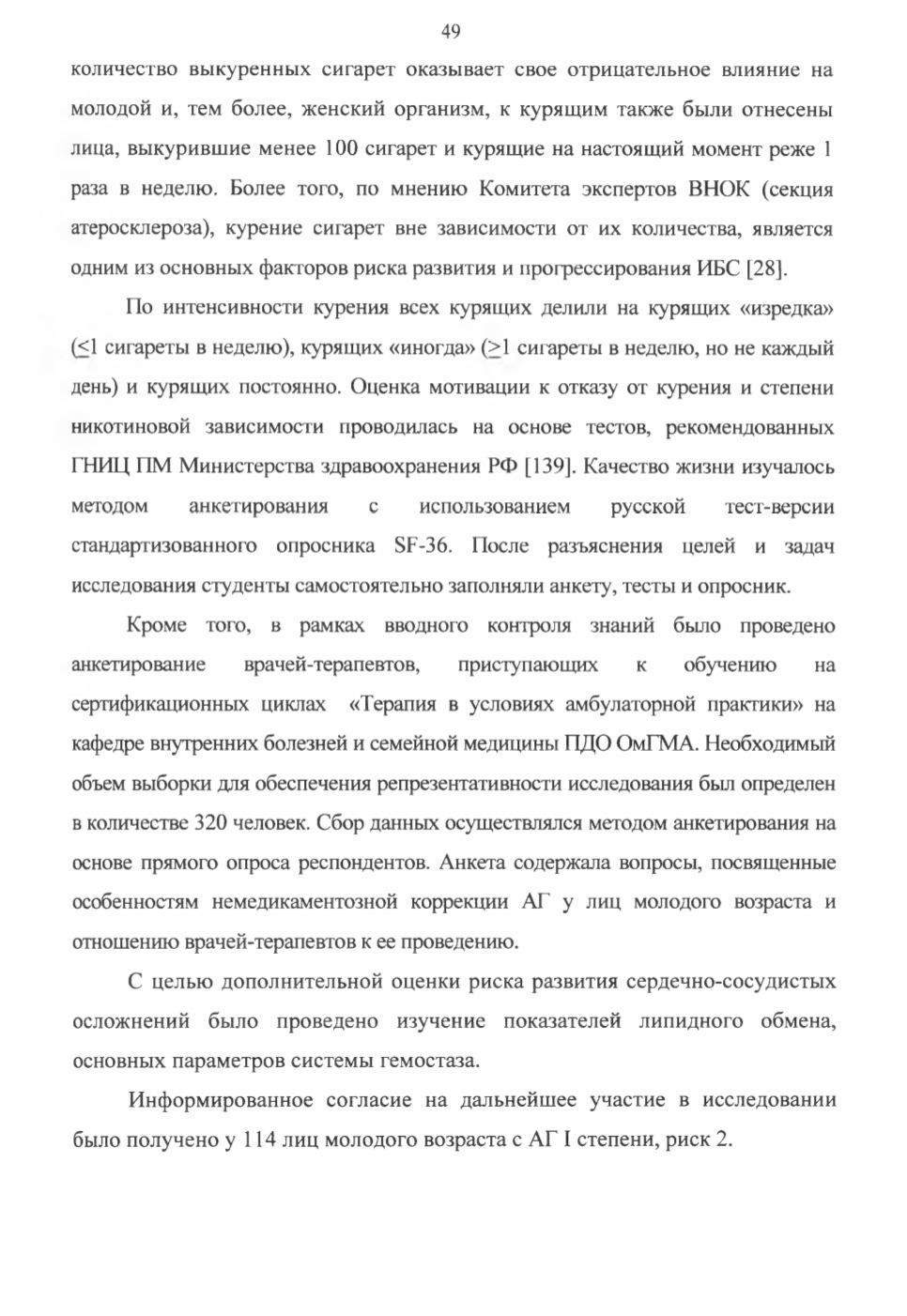 49

количество выкуренных сигарет оказывает свое отрицательное влияние на молодой и, тем более, женский организм, к курящим также были отнесены лица, выкурившие менее 100 сигарет и курящие на настоящий момент реже 1 раза в неделю. Более того, по мнению Комитета экспертов ВНОК (секция атеросклероза), курение сигарет вне зависимости от их количества, является одним из основных факторов риска развития и прогрессирования ИБС [28].

По интенсивности курения всех курящих делили на курящих «изредка» ($\leq$1 сигареты в неделю), курящих «иногда» ($\geq$1 сигареты в неделю, но не каждый день) и курящих постоянно. Оценка мотивации к отказу от курения и степени никотиновой зависимости проводилась на основе тестов, рекомендованных ГНИЦ ПМ Министерства здравоохранения РФ [139]. Качество жизни изучалось методом анкетирования с использованием русской тест-версии стандартизованного опросника SF-36. После разъяснения целей и задач исследования студенты самостоятельно заполняли анкету, тесты и опросник.

Кроме того, в рамках вводного контроля знаний было проведено анкетирование врачей-терапевтов, приступающих к обучению на сертификационных циклах «Терапия в условиях амбулаторной практики» на кафедре внутренних болезней и семейной медицины ПДО ОмГМА. Необходимый объем выборки для обеспечения репрезентативности исследования был определен в количестве 320 человек. Сбор данных осуществлялся методом анкетирования на основе прямого опроса респондентов. Анкета содержала вопросы, посвященные особенностям немедикаментозной коррекции АГ у лиц молодого возраста и отношению врачей-терапевтов к ее проведению.

С целью дополнительной оценки риска развития сердечно-сосудистых осложнений было проведено изучение показателей липидного обмена, основных параметров системы гемостаза.

Информированное согласие на дальнейшее участие в исследовании было получено у 114 лиц молодого возраста с АГ I степени, риск 2.